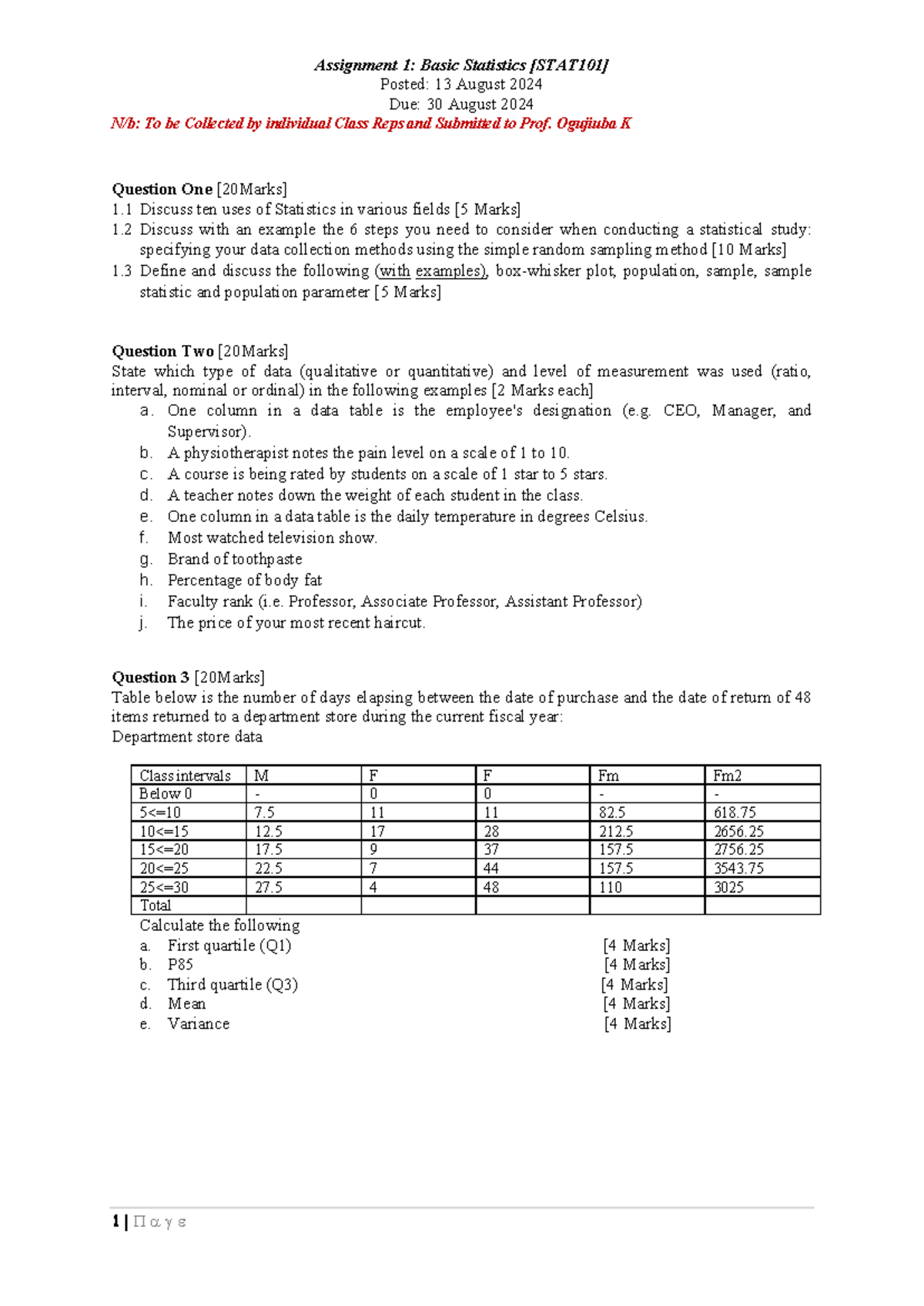 Assignment 1: Basic Statistics [STAT101]
Posted: 13 August 2024
Due: 30 August 2024
N/b: To be Collected by individual Class Reps and Submitted to Prof. Ogujiuba K

Question One [20Marks]
1.1 Discuss ten uses of Statistics in various fields [5 Marks]
1.2 Discuss with an example the 6 steps you need to consider when conducting a statistical study: specifying your data collection methods using the simple random sampling method [10 Marks]
1.3 Define and discuss the following (with examples), box-whisker plot, population, sample, sample statistic and population parameter [5 Marks]

Question Two [20Marks]
State which type of data (qualitative or quantitative) and level of measurement was used (ratio, interval, nominal or ordinal) in the following examples [2 Marks each]
a. One column in a data table is the employee's designation (e.g. CEO, Manager, and Supervisor).
b. A physiotherapist notes the pain level on a scale of 1 to 10.
c. A course is being rated by students on a scale of 1 star to 5 stars.
d. A teacher notes down the weight of each student in the class.
e. One column in a data table is the daily temperature in degrees Celsius.
f. Most watched television show.
g. Brand of toothpaste
h. Percentage of body fat
i. Faculty rank (i.e. Professor, Associate Professor, Assistant Professor)
j. The price of your most recent haircut.

Question 3 [20Marks]
Table below is the number of days elapsing between the date of purchase and the date of return of 48 items returned to a department store during the current fiscal year:
Department store data

| Class intervals | M | F | F | Fm | Fm2 |
|---|---|---|---|---|---|
| Below 0 | - | 0 | 0 | - | - |
| 5<=10 | 7.5 | 11 | 11 | 82.5 | 618.75 |
| 10<=15 | 12.5 | 17 | 28 | 212.5 | 2656.25 |
| 15<=20 | 17.5 | 9 | 37 | 157.5 | 2756.25 |
| 20<=25 | 22.5 | 7 | 44 | 157.5 | 3543.75 |
| 25<=30 | 27.5 | 4 | 48 | 110 | 3025 |
| Total | | | | | |

Calculate the following
a. First quartile (Q1) [4 Marks]
b. P85 [4 Marks]
c. Third quartile (Q3) [4 Marks]
d. Mean [4 Marks]
e. Variance [4 Marks]

1 | Π α γ ε